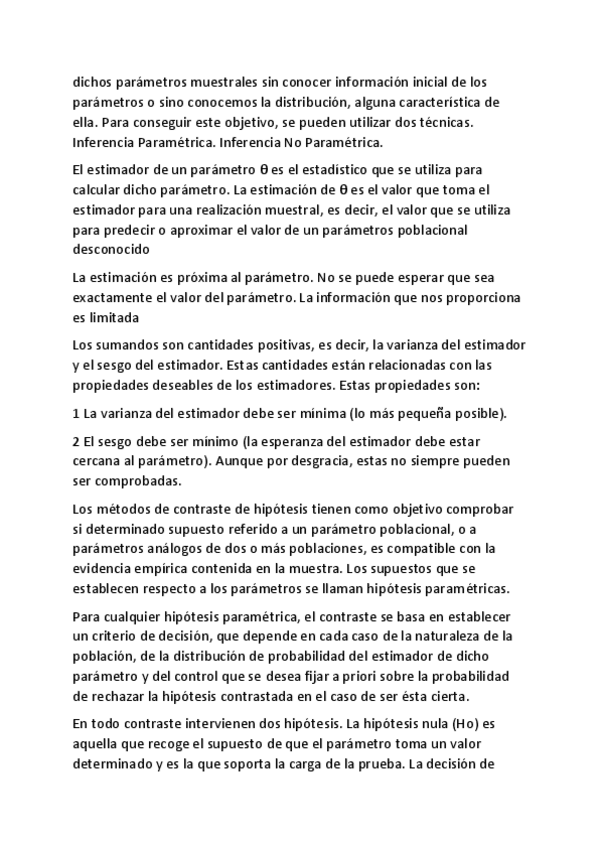 dichos parámetros muestrales sin conocer información inicial de los parámetros o sino conocemos la distribución, alguna característica de ella. Para conseguir este objetivo, se pueden utilizar dos técnicas. Inferencia Paramétrica. Inferencia No Paramétrica.

El estimador de un parámetro θ es el estadístico que se utiliza para calcular dicho parámetro. La estimación de θ es el valor que toma el estimador para una realización muestral, es decir, el valor que se utiliza para predecir o aproximar el valor de un parámetros poblacional desconocido

La estimación es próxima al parámetro. No se puede esperar que sea exactamente el valor del parámetro. La información que nos proporciona es limitada

Los sumandos son cantidades positivas, es decir, la varianza del estimador y el sesgo del estimador. Estas cantidades están relacionadas con las propiedades deseables de los estimadores. Estas propiedades son:

1 La varianza del estimador debe ser mínima (lo más pequeña posible).

2 El sesgo debe ser mínimo (la esperanza del estimador debe estar cercana al parámetro). Aunque por desgracia, estas no siempre pueden ser comprobadas.

Los métodos de contraste de hipótesis tienen como objetivo comprobar si determinado supuesto referido a un parámetro poblacional, o a parámetros análogos de dos o más poblaciones, es compatible con la evidencia empírica contenida en la muestra. Los supuestos que se establecen respecto a los parámetros se llaman hipótesis paramétricas.

Para cualquier hipótesis paramétrica, el contraste se basa en establecer un criterio de decisión, que depende en cada caso de la naturaleza de la población, de la distribución de probabilidad del estimador de dicho parámetro y del control que se desea fijar a priori sobre la probabilidad de rechazar la hipótesis contrastada en el caso de ser ésta cierta.

En todo contraste intervienen dos hipótesis. La hipótesis nula (Ho) es aquella que recoge el supuesto de que el parámetro toma un valor determinado y es la que soporta la carga de la prueba. La decisión de